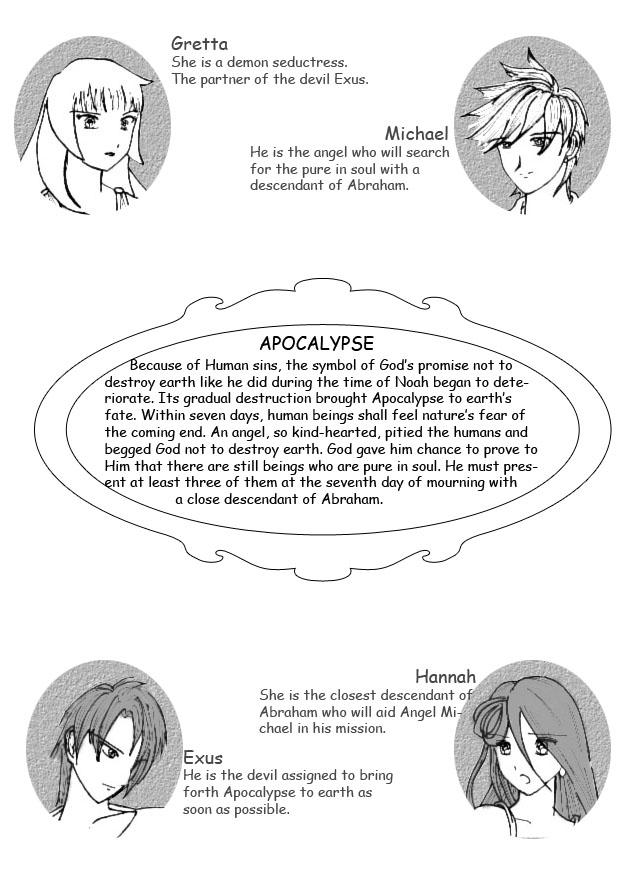 Gretta
She is a demon seductress. The partner of the devil Exus.

Michael
He is the angel who will search for the pure in soul with a descendant of Abraham.

APOCALYPSE
Because of Human sins, the symbol of God's promise not to destroy earth like he did during the time of Noah began to deteriorate. Its gradual destruction brought Apocalypse to earth's fate. Within seven days, human beings shall feel nature's fear of the coming end. An angel, so kind-hearted, pitied the humans and begged God not to destroy earth. God gave him chance to prove to Him that there are still beings who are pure in soul. He must present at least three of them at the seventh day of mourning with a close descendant of Abraham.

Hannah
She is the closest descendant of Abraham who will aid Angel Michael in his mission.

Exus
He is the devil assigned to bring forth Apocalypse to earth as soon as possible.